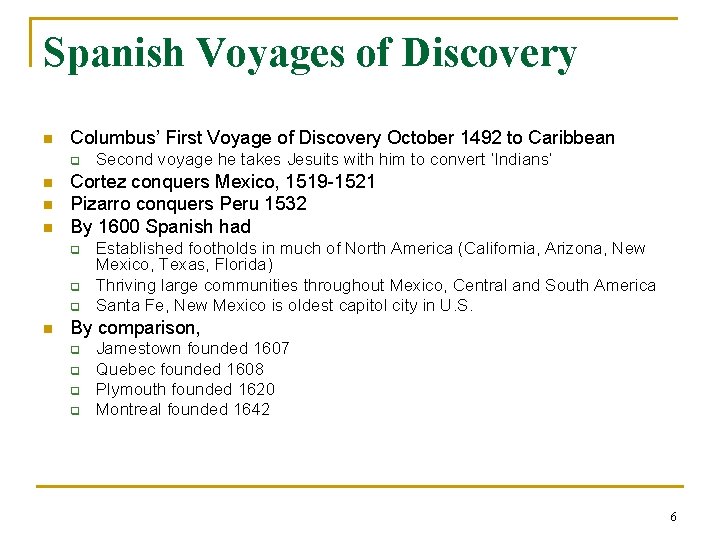 Spanish Voyages of Discovery

• Columbus' First Voyage of Discovery October 1492 to Caribbean
☐ Second voyage he takes Jesuits with him to convert 'Indians'
• Cortez conquers Mexico, 1519-1521
• Pizarro conquers Peru 1532
• By 1600 Spanish had
☐ Established footholds in much of North America (California, Arizona, New Mexico, Texas, Florida)
☐ Thriving large communities throughout Mexico, Central and South America
☐ Santa Fe, New Mexico is oldest capitol city in U.S.
• By comparison,
☐ Jamestown founded 1607
☐ Quebec founded 1608
☐ Plymouth founded 1620
☐ Montreal founded 1642

6